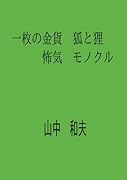 一枚の金貨　狐と狸
怖気　モノクル

山中　和夫